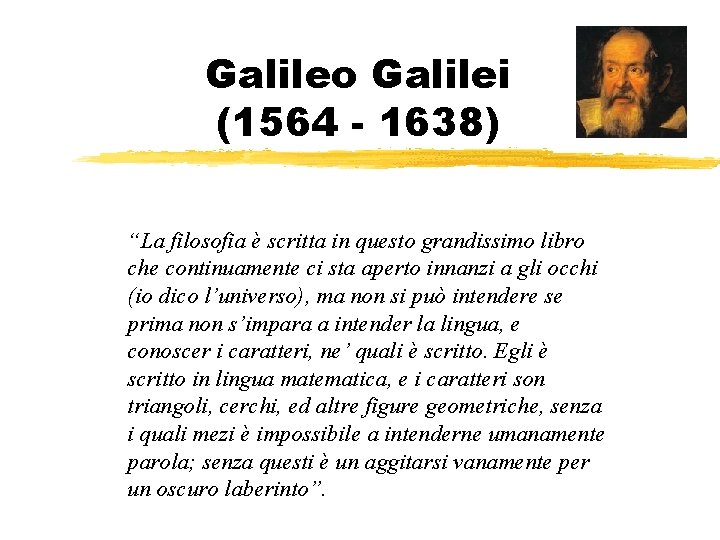 Galileo Galilei
(1564 - 1638)

"La filosofia è scritta in questo grandissimo libro che continuamente ci sta aperto innanzi a gli occhi (io dico l'universo), ma non si può intendere se prima non s'impara a intender la lingua, e conoscer i caratteri, ne' quali è scritto. Egli è scritto in lingua matematica, e i caratteri son triangoli, cerchi, ed altre figure geometriche, senza i quali mezi è impossibile a intenderne umanamente parola; senza questi è un aggitarsi vanamente per un oscuro laberinto".